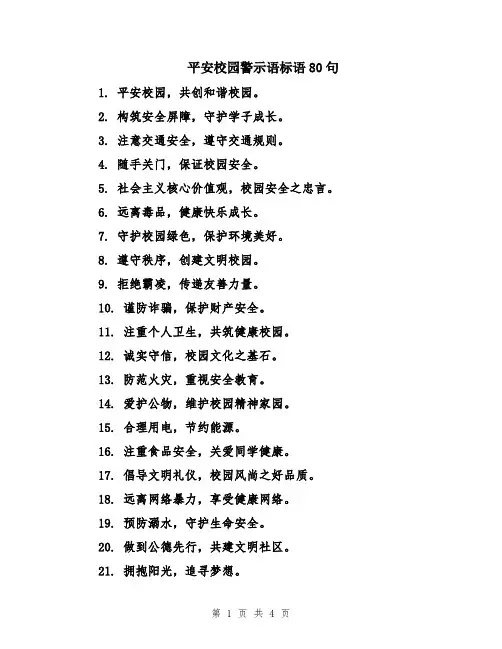 平安校园警示语标语 80 句

1. 平安校园，共创和谐校园。

2. 构筑安全屏障，守护学子成长。

3. 注意交通安全，遵守交通规则。

4. 随手关门，保证校园安全。

5. 社会主义核心价值观，校园安全之忠言。

6. 远离毒品，健康快乐成长。

7. 守护校园绿色，保护环境美好。

8. 遵守秩序，创建文明校园。

9. 拒绝霸凌，传递友善力量。

10. 谨防诈骗，保护财产安全。

11. 注重个人卫生，共筑健康校园。

12. 诚实守信，校园文化之基石。

13. 防范火灾，重视安全教育。

14. 爱护公物，维护校园精神家园。

15. 合理用电，节约能源。

16. 注重食品安全，关爱同学健康。

17. 倡导文明礼仪，校园风尚之好品质。

18. 远离网络暴力，享受健康网络。

19. 预防溺水，守护生命安全。

20. 做到公德先行，共建文明社区。

21. 拥抱阳光，追寻梦想。

第 1 页 共 4 页